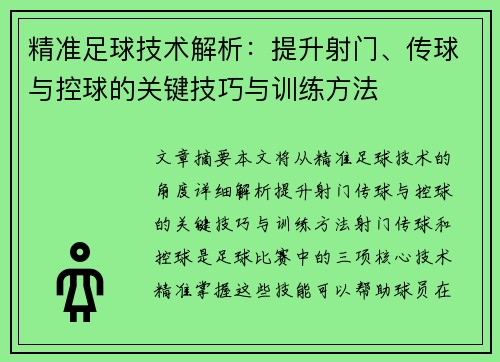 精准足球技术解析：提升射门、传球与控球的关键技巧与训练方法

文章摘要本文将从精准足球技术的角度详细解析提升射门传球与控球的关键技巧与训练方法射门传球和控球是足球比赛中的三项核心技术精准掌握这些技能可以帮助球员在